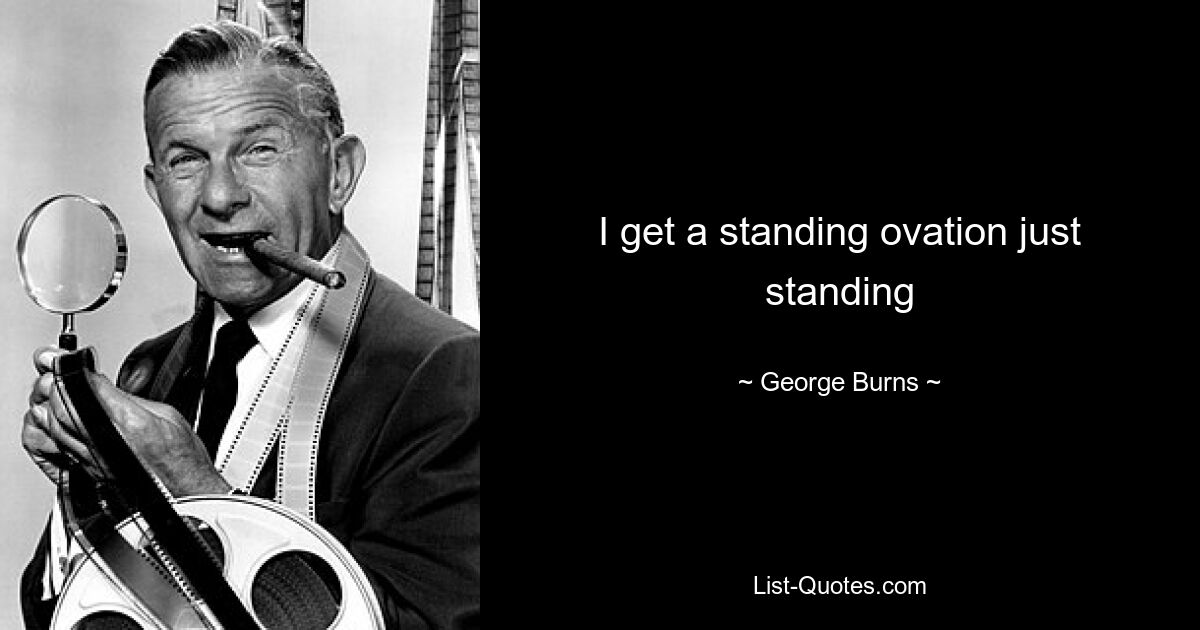 I get a standing ovation just standing

~ George Burns ~

List-Quotes.com